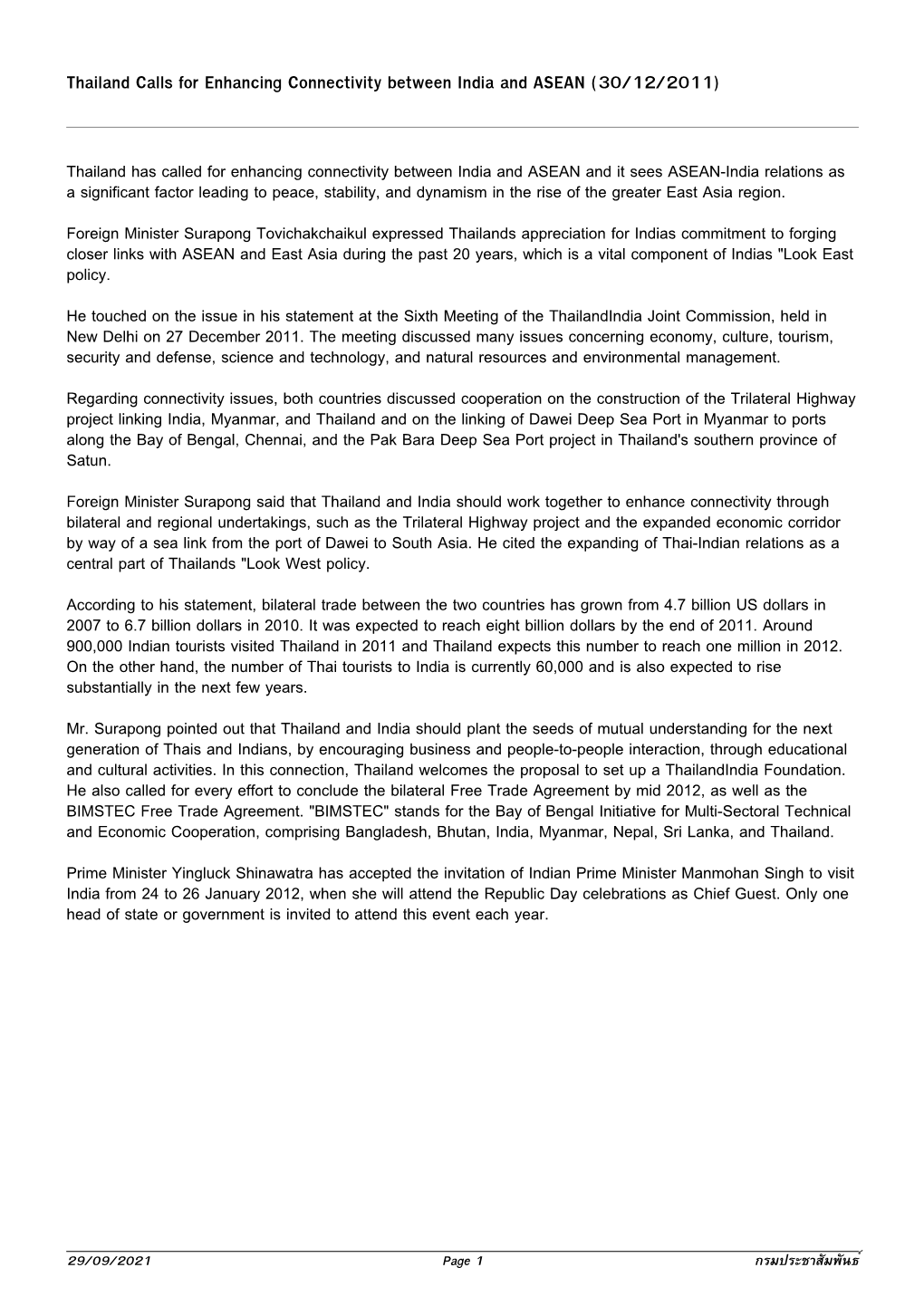 Thailand Calls for Enhancing Connectivity between India and ASEAN (30/12/2011)

Thailand has called for enhancing connectivity between India and ASEAN and it sees ASEAN-India relations as a significant factor leading to peace, stability, and dynamism in the rise of the greater East Asia region.

Foreign Minister Surapong Tovichakchaikul expressed Thailands appreciation for Indias commitment to forging closer links with ASEAN and East Asia during the past 20 years, which is a vital component of Indias "Look East policy.

He touched on the issue in his statement at the Sixth Meeting of the ThailandIndia Joint Commission, held in New Delhi on 27 December 2011. The meeting discussed many issues concerning economy, culture, tourism, security and defense, science and technology, and natural resources and environmental management.

Regarding connectivity issues, both countries discussed cooperation on the construction of the Trilateral Highway project linking India, Myanmar, and Thailand and on the linking of Dawei Deep Sea Port in Myanmar to ports along the Bay of Bengal, Chennai, and the Pak Bara Deep Sea Port project in Thailand's southern province of Satun.

Foreign Minister Surapong said that Thailand and India should work together to enhance connectivity through bilateral and regional undertakings, such as the Trilateral Highway project and the expanded economic corridor by way of a sea link from the port of Dawei to South Asia. He cited the expanding of Thai-Indian relations as a central part of Thailands "Look West policy.

According to his statement, bilateral trade between the two countries has grown from 4.7 billion US dollars in 2007 to 6.7 billion dollars in 2010. It was expected to reach eight billion dollars by the end of 2011. Around 900,000 Indian tourists visited Thailand in 2011 and Thailand expects this number to reach one million in 2012. On the other hand, the number of Thai tourists to India is currently 60,000 and is also expected to rise substantially in the next few years.

Mr. Surapong pointed out that Thailand and India should plant the seeds of mutual understanding for the next generation of Thais and Indians, by encouraging business and people-to-people interaction, through educational and cultural activities. In this connection, Thailand welcomes the proposal to set up a ThailandIndia Foundation. He also called for every effort to conclude the bilateral Free Trade Agreement by mid 2012, as well as the BIMSTEC Free Trade Agreement. "BIMSTEC" stands for the Bay of Bengal Initiative for Multi-Sectoral Technical and Economic Cooperation, comprising Bangladesh, Bhutan, India, Myanmar, Nepal, Sri Lanka, and Thailand.

Prime Minister Yingluck Shinawatra has accepted the invitation of Indian Prime Minister Manmohan Singh to visit India from 24 to 26 January 2012, when she will attend the Republic Day celebrations as Chief Guest. Only one head of state or government is invited to attend this event each year.

29/09/2021 Page 1 กรมประชาสัมพันธ์